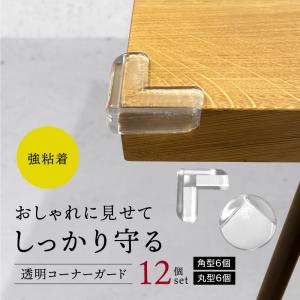 強粘着

おしゃれに見せて
しっかり守る

透明コーナーガード

12個set

角型6個
丸型6個